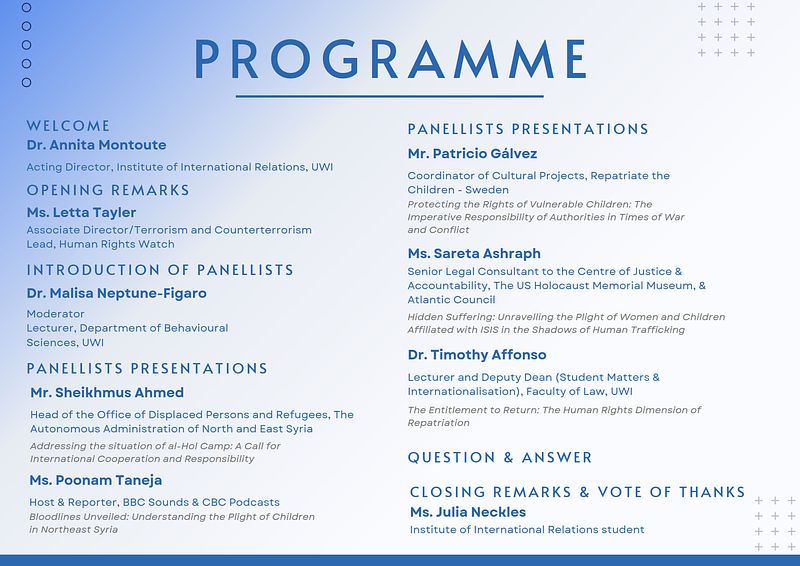 PROGRAMME

WELCOME
Dr. Annita Montoute
Acting Director, Institute of International Relations, UWI

OPENING REMARKS
Ms. Letta Tayler
Associate Director/Terrorism and Counterterrorism Lead, Human Rights Watch

INTRODUCTION OF PANELLISTS
Dr. Malisa Neptune-Figaro
Moderator
Lecturer, Department of Behavioural Sciences, UWI

PANELLISTS PRESENTATIONS
Mr. Sheikhmus Ahmed
Head of the Office of Displaced Persons and Refugees, The Autonomous Administration of North and East Syria
Addressing the situation of al-Hol Camp: A Call for International Cooperation and Responsibility

Ms. Poonam Taneja
Host & Reporter, BBC Sounds & CBC Podcasts
Bloodlines Unveiled: Understanding the Plight of Children in Northeast Syria

PANELLISTS PRESENTATIONS
Mr. Patricio Gálvez
Coordinator of Cultural Projects, Repatriate the Children - Sweden
Protecting the Rights of Vulnerable Children: The Imperative Responsibility of Authorities in Times of War and Conflict

Ms. Sareta Ashraph
Senior Legal Consultant to the Centre of Justice & Accountability, The US Holocaust Memorial Museum, & Atlantic Council
Hidden Suffering: Unravelling the Plight of Women and Children Affiliated with ISIS in the Shadows of Human Trafficking

Dr. Timothy Affonso
Lecturer and Deputy Dean (Student Matters & Internationalisation), Faculty of Law, UWI
The Entitlement to Return: The Human Rights Dimension of Repatriation

QUESTION & ANSWER

CLOSING REMARKS & VOTE OF THANKS
Ms. Julia Neckles
Institute of International Relations student